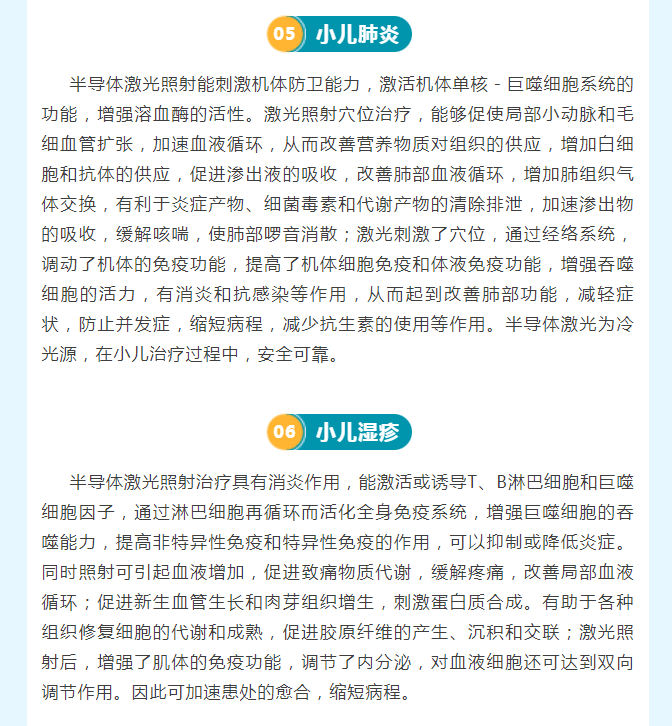 05 小儿肺炎

半导体激光照射能刺激机体防卫能力，激活机体单核 - 巨噬细胞系统的功能，增强溶血酶的活性。激光照射穴位治疗，能够促使局部小动脉和毛细血管扩张，加速血液循环，从而改善营养物质对组织的供应，增加白细胞和抗体的供应，促进渗出液的吸收，改善肺部血液循环，增加肺组织气体交换，有利于炎症产物、细菌毒素和代谢产物的清除排泄，加速渗出物的吸收，缓解咳喘，使肺部啰音消散；激光刺激了穴位，通过经络系统，调动了机体的免疫功能，提高了机体细胞免疫和体液免疫功能，增强吞噬细胞的活力，有消炎和抗感染等作用，从而起到改善肺部功能，减轻症状，防止并发症，缩短病程，减少抗生素的使用等作用。半导体激光为冷光源，在小儿治疗过程中，安全可靠。

06 小儿湿疹

半导体激光照射治疗具有消炎作用，能激活或诱导T、B淋巴细胞和巨噬细胞因子，通过淋巴细胞再循环而活化全身免疫系统，增强巨噬细胞的吞噬能力，提高非特异性免疫和特异性免疫的作用，可以抑制或降低炎症。同时照射可引起血液增加，促进致痛物质代谢，缓解疼痛，改善局部血液循环；促进新生血管生长和肉芽组织增生，刺激蛋白质合成。有助于各种组织修复细胞的代谢和成熟，促进胶原纤维的产生、沉积和交联；激光照射后，增强了肌体的免疫功能，调节了内分泌，对血液细胞还可达到双向调节作用。因此可加速患处的愈合，缩短病程。